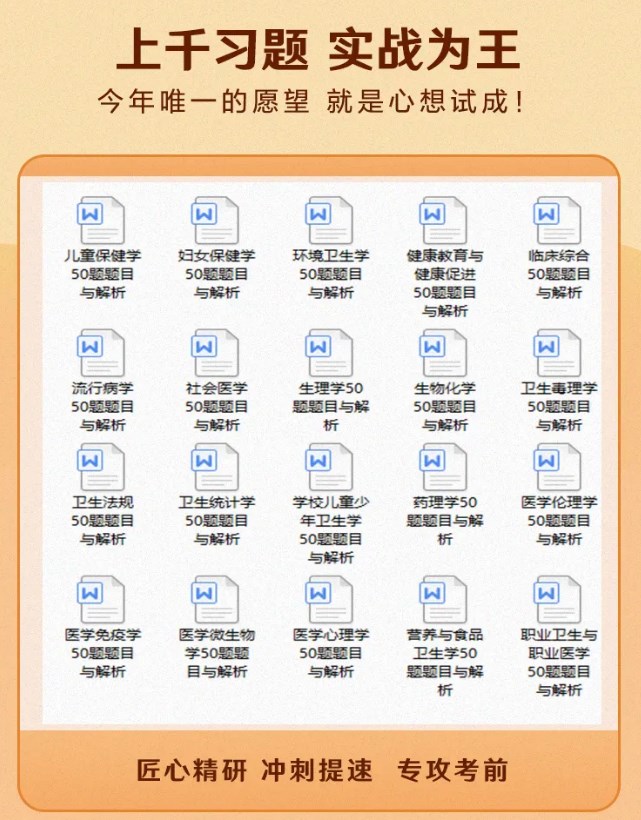 上千习题 实战为王

今年唯一的愿望 就是心想试成！

儿童保健学50题题目与解析

妇女保健学50题题目与解析

环境卫生学50题题目与解析

健康教育与健康促进50题题目与解析

临床综合50题题目与解析

流行病学50题题目与解析

社会医学50题题目与解析

生理学50题题目与解析

生物化学50题题目与解析

卫生毒理学50题题目与解析

卫生法规50题题目与解析

卫生统计学50题题目与解析

学校儿童少年卫生学50题题目与解析

药理学50题题目与解析

医学伦理学50题题目与解析

医学免疫学50题题目与解析

医学微生物学50题题目与解析

医学心理学50题题目与解析

营养与食品卫生学50题题目与解析

职业卫生与职业医学50题题目与解析

匠心精研 冲刺提速 专攻考前